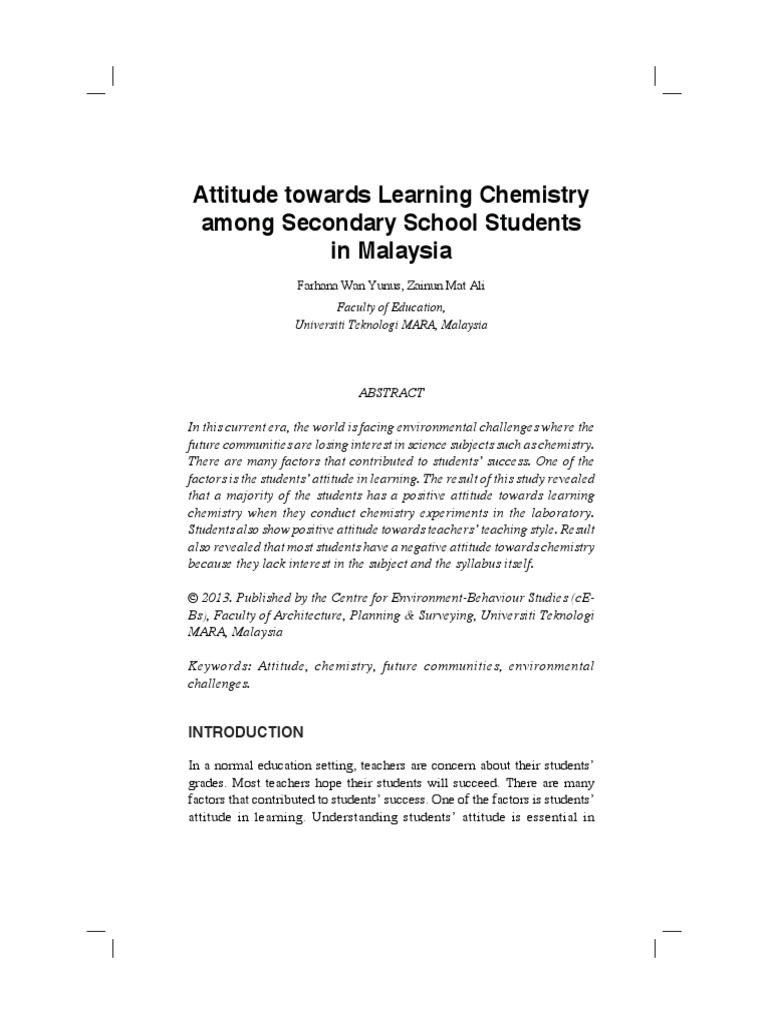 Attitude towards Learning Chemistry among Secondary School Students in Malaysia

Farhana Wan Yunus, Zainun Mat Ali

Faculty of Education,
Universiti Teknologi MARA, Malaysia

ABSTRACT

In this current era, the world is facing environmental challenges where the future communities are losing interest in science subjects such as chemistry. There are many factors that contributed to students' success. One of the factors is the students' attitude in learning. The result of this study revealed that a majority of the students has a positive attitude towards learning chemistry when they conduct chemistry experiments in the laboratory. Students also show positive attitude towards teachers' teaching style. Result also revealed that most students have a negative attitude towards chemistry because they lack interest in the subject and the syllabus itself.

© 2013. Published by the Centre for Environment-Behaviour Studies (cE-Bs), Faculty of Architecture, Planning & Surveying, Universiti Teknologi MARA, Malaysia

Keywords: Attitude, chemistry, future communities, environmental challenges.

INTRODUCTION

In a normal education setting, teachers are concern about their students' grades. Most teachers hope their students will succeed. There are many factors that contributed to students' success. One of the factors is students' attitude in learning. Understanding students' attitude is essential in